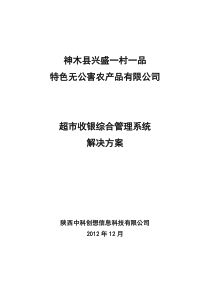 神木县兴盛一村一品
特色无公害农产品有限公司

超市收银综合管理系统
解决方案

陕西中科创想信息科技有限公司
2012 年 12 月